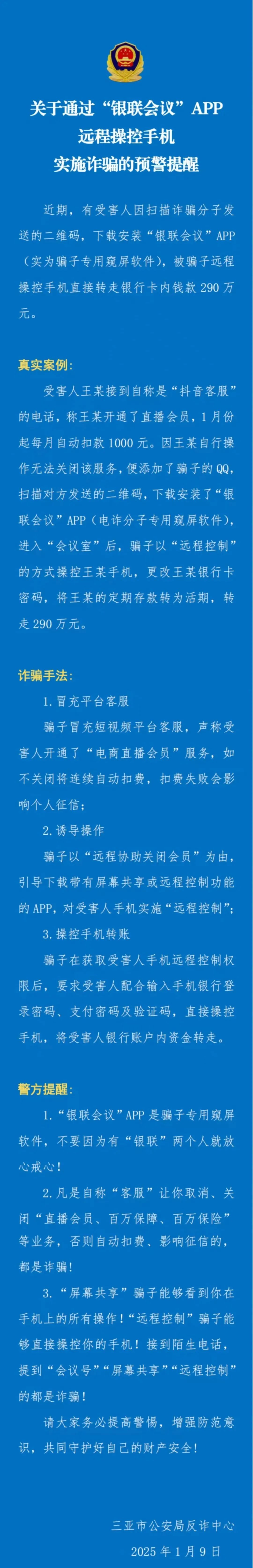 关于通过“银联会议”APP
远程操控手机
实施诈骗的预警提醒

近期，有受害人因扫描诈骗分子发送的二维码，下载安装“银联会议”APP（实为骗子专用窥屏软件），被骗子远程操控手机直接转走银行卡内钱款290万元。

真实案例：

受害人王某接到自称是“抖音客服”的电话，称王某开通了直播会员，1月份起每月自动扣款1000元。因王某自行操作无法关闭该服务，便添加了骗子的QQ，扫描对方发送的二维码，下载安装了“银联会议”APP（电诈分子专用窥屏软件），进入“会议室”后，骗子以“远程控制”的方式操控王某手机，更改王某银行卡密码，将王某的定期存款转为活期，转走290万元。

诈骗手法：

1.冒充平台客服

骗子冒充短视频平台客服，声称受害人开通了“电商直播会员”服务，如不关闭将连续自动扣费，扣费失败会影响个人征信；

2.诱导操作

骗子以“远程协助关闭会员”为由，引导下载带有屏幕共享或远程控制功能的APP，对受害人手机实施“远程控制”；

3.操控手机转账

骗子在获取受害人手机远程控制权限后，要求受害人配合输入手机银行登录密码、支付密码及验证码，直接操控手机，将受害人银行账户内资金转走。

警方提醒：

1.“银联会议”APP是骗子专用窥屏软件，不要因为有“银联”两个人就放心戒心！

2.凡是自称“客服”让你取消、关闭“直播会员、百万保障、百万保险”等业务，否则自动扣费、影响征信的，都是诈骗！

3.“屏幕共享”骗子能够看到你在手机上的所有操作！“远程控制”骗子能够直接操控你的手机！接到陌生电话，提到“会议号”“屏幕共享”“远程控制”的都是诈骗！

请大家务必提高警惕，增强防范意识，共同守护好自己的财产安全！

三亚市公安局反诈中心
2025年1月9日